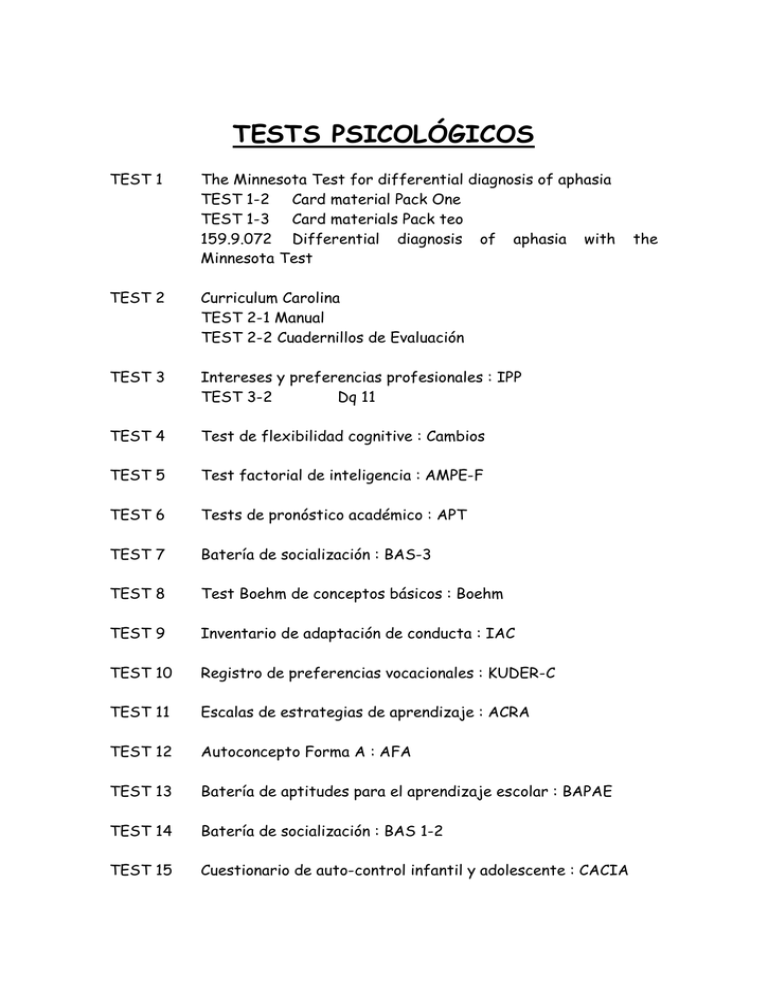 TESTS PSICOLÓGICOS

TEST 1 The Minnesota Test for differential diagnosis of aphasia
TEST 1-2 Card material Pack One
TEST 1-3 Card materials Pack teo
159.9.072 Differential diagnosis of aphasia with the Minnesota Test

TEST 2 Curriculum Carolina
TEST 2-1 Manual
TEST 2-2 Cuadernillos de Evaluación

TEST 3 Intereses y preferencias profesionales : IPP
TEST 3-2 Dq 11

TEST 4 Test de flexibilidad cognitive : Cambios

TEST 5 Test factorial de inteligencia : AMPE-F

TEST 6 Tests de pronóstico académico : APT

TEST 7 Batería de socialización : BAS-3

TEST 8 Test Boehm de conceptos básicos : Boehm

TEST 9 Inventario de adaptación de conducta : IAC

TEST 10 Registro de preferencias vocacionales : KUDER-C

TEST 11 Escalas de estrategias de aprendizaje : ACRA

TEST 12 Autoconcepto Forma A : AFA

TEST 13 Batería de aptitudes para el aprendizaje escolar : BAPAE

TEST 14 Batería de socialización : BAS 1-2

TEST 15 Cuestionario de auto-control infantil y adolescente : CACIA